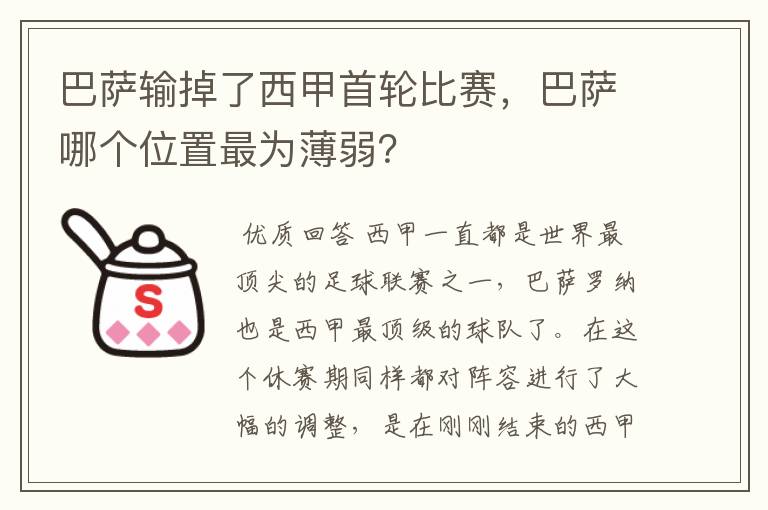 巴萨输掉了西甲首轮比赛，巴萨哪个位置最为薄弱？

S

优质回答 西甲一直都是世界最顶尖的足球联赛之一，巴萨罗纳也是西甲最顶级的球队了。在这个休赛期同样都对阵容进行了大幅的调整，是在刚刚结束的西甲